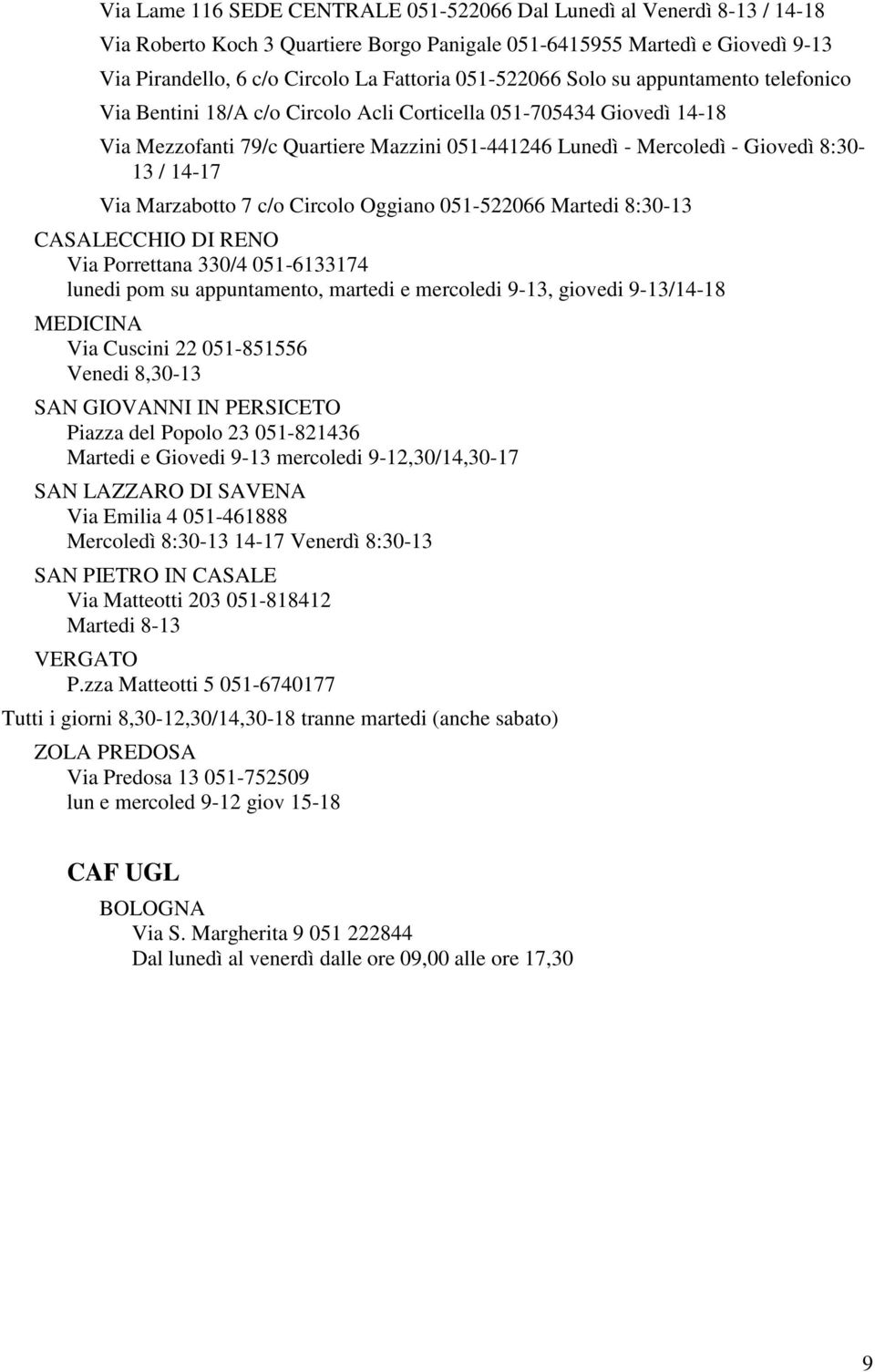 Via Lame 116 SEDE CENTRALE 051-522066 Dal Lunedì al Venerdì 8-13 / 14-18

Via Roberto Koch 3 Quartiere Borgo Panigale 051-6415955 Martedì e Giovedì 9-13

Via Pirandello, 6 c/o Circolo La Fattoria 051-522066 Solo su appuntamento telefonico

Via Bentini 18/A c/o Circolo Acli Corticella 051-705434 Giovedì 14-18

Via Mezzofanti 79/c Quartiere Mazzini 051-441246 Lunedì - Mercoledì - Giovedì 8:30-13 / 14-17

Via Marzabotto 7 c/o Circolo Oggiano 051-522066 Martedi 8:30-13

CASALECCHIO DI RENO
Via Porrettana 330/4 051-6133174
lunedi pom su appuntamento, martedi e mercoledi 9-13, giovedi 9-13/14-18

MEDICINA
Via Cuscini 22 051-851556
Venedi 8,30-13

SAN GIOVANNI IN PERSICETO
Piazza del Popolo 23 051-821436
Martedi e Giovedi 9-13 mercoledi 9-12,30/14,30-17

SAN LAZZARO DI SAVENA
Via Emilia 4 051-461888
Mercoledì 8:30-13 14-17 Venerdì 8:30-13

SAN PIETRO IN CASALE
Via Matteotti 203 051-818412
Martedi 8-13

VERGATO
P.zza Matteotti 5 051-6740177

Tutti i giorni 8,30-12,30/14,30-18 tranne martedi (anche sabato)

ZOLA PREDOSA
Via Predosa 13 051-752509
lun e mercoled 9-12 giov 15-18

CAF UGL

BOLOGNA
Via S. Margherita 9 051 222844
Dal lunedì al venerdì dalle ore 09,00 alle ore 17,30

9